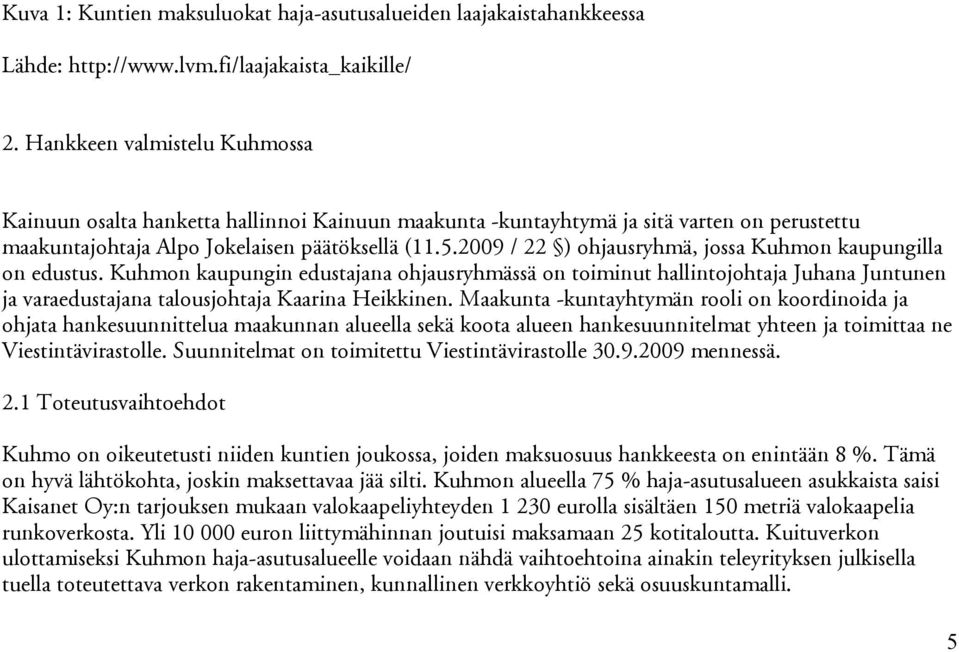 Kuva 1: Kuntien maksuluokat haja-asutusalueiden laajakaistahankkeessa

Lähde: http://www.lvm.fi/laajakaista_kaikille/

2. Hankkeen valmistelu Kuhmossa

Kainuun osalta hanketta hallinnoi Kainuun maakunta -kuntayhtymä ja sitä varten on perustettu maakuntajohtaja Alpo Jokelaisen päätöksellä (11.5.2009 / 22 §) ohjausryhmä, jossa Kuhmon kaupungilla on edustus. Kuhmon kaupungin edustajana ohjausryhmässä on toiminut hallintojohtaja Juhana Juntunen ja varaedustajana talousjohtaja Kaarina Heikkinen. Maakunta -kuntayhtymän rooli on koordinoida ja ohjata hankesuunnittelua maakunnan alueella sekä koota alueen hankesuunnitelmat yhteen ja toimittaa ne Viestintävirastolle. Suunnitelmat on toimitettu Viestintävirastolle 30.9.2009 mennessä.

2.1 Toteutusvaihtoehdot

Kuhmo on oikeutetusti niiden kuntien joukossa, joiden maksuosuus hankkeesta on enintään 8 %. Tämä on hyvä lähtökohta, joskin maksettavaa jää silti. Kuhmon alueella 75 % haja-asutusalueen asukkaista saisi Kaisanet Oy:n tarjouksen mukaan valokaapeliyhteyden 1 230 eurolla sisältäen 150 metriä valokaapelia runkoverkosta. Yli 10 000 euron liittymähinnan joutuisi maksamaan 25 kotitaloutta. Kuituverkon ulottamiseksi Kuhmon haja-asutusalueelle voidaan nähdä vaihtoehtoina ainakin teleyrityksen julkisella tuella toteutettava verkon rakentaminen, kunnallinen verkkoyhtiö sekä osuuskuntamalli.

5